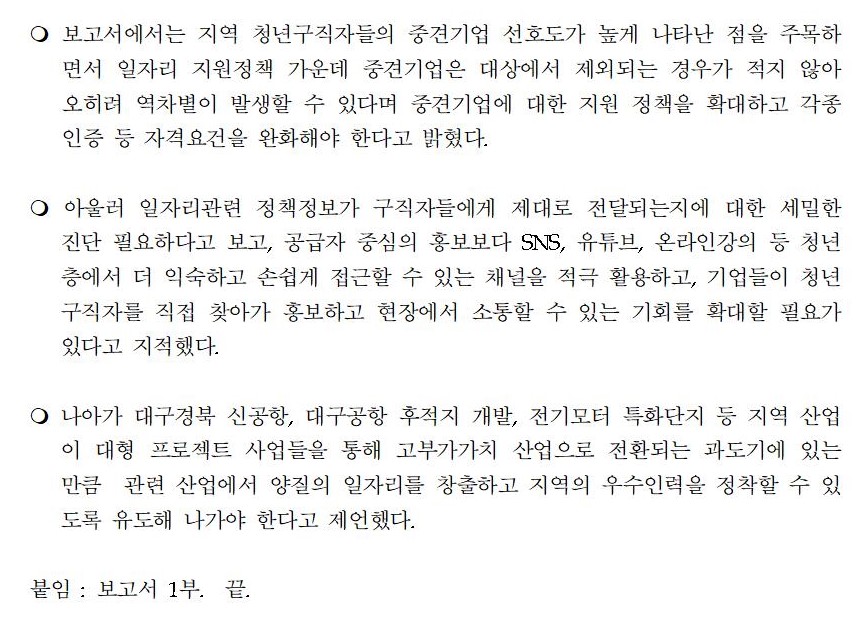 ❍ 보고서에서는 지역 청년구직자들의 중견기업 선호도가 높게 나타난 점을 주목하면서 일자리 지원정책 가운데 중견기업은 대상에서 제외되는 경우가 적지 않아 오히려 역차별이 발생할 수 있다며 중견기업에 대한 지원 정책을 확대하고 각종 인증 등 자격요건을 완화해야 한다고 밝혔다.

❍ 아울러 일자리관련 정책정보가 구직자들에게 제대로 전달되는지에 대한 세밀한 진단 필요하다고 보고, 공급자 중심의 홍보보다 SNS, 유튜브, 온라인강의 등 청년층에서 더 익숙하고 손쉽게 접근할 수 있는 채널을 적극 활용하고, 기업들이 청년 구직자를 직접 찾아가 홍보하고 현장에서 소통할 수 있는 기회를 확대할 필요가 있다고 지적했다.

❍ 나아가 대구경북 신공항, 대구공항 후적지 개발, 전기모터 특화단지 등 지역 산업이 대형 프로젝트 사업들을 통해 고부가가치 산업으로 전환되는 과도기에 있는 만큼 관련 산업에서 양질의 일자리를 창출하고 지역의 우수인력을 정착할 수 있도록 유도해 나가야 한다고 제언했다.

붙임 : 보고서 1부. 끝.